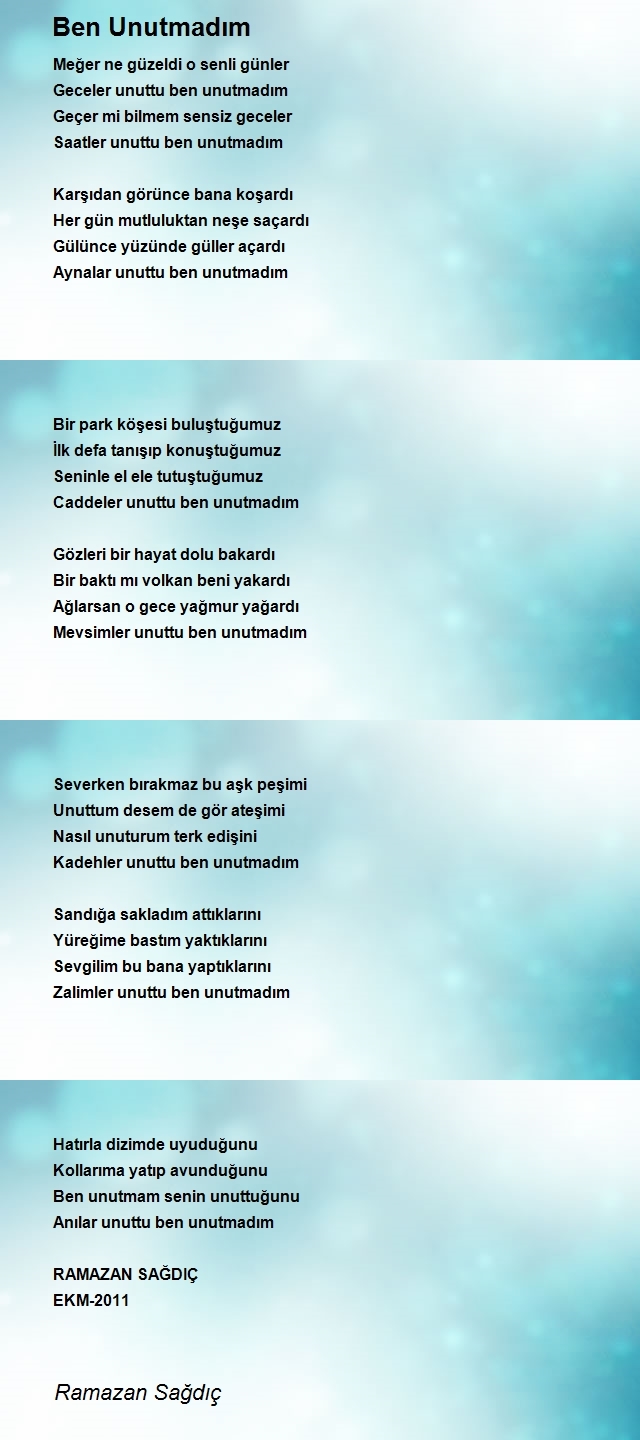 Ben Unutmadım

Meğer ne güzeldi o senli günler
Geceler unuttu ben unutmadım
Geçer mi bilmem sensiz geceler
Saatler unuttu ben unutmadım

Karşıdan görünce bana koşardı
Her gün mutluluktan neşe saçardı
Gülünce yüzünde güller açardı
Aynalar unuttu ben unutmadım

Bir park köşesi buluştuğumuz
İlk defa tanışıp konuştuğumuz
Seninle el ele tutuştuğumuz
Caddeler unuttu ben unutmadım

Gözleri bir hayat dolu bakardı
Bir baktı mı volkan beni yakardı
Ağlarsan o gece yağmur yağardı
Mevsimler unuttu ben unutmadım

Severken bırakmaz bu aşk peşimi
Unuttum desem de gör ateşimi
Nasıl unuturum terk edişini
Kadehler unuttu ben unutmadım

Sandığa sakladım attıklarını
Yüreğime bastım yaktıklarını
Sevgilim bu bana yaptıklarını
Zalimler unuttu ben unutmadım

Hatırla dizimde uyuduğunu
Kollarıma yatıp avunduğunu
Ben unutmam senin unuttuğunu
Anılar unuttu ben unutmadım

RAMAZAN SAĞDIÇ
EKM-2011

Ramazan Sağdıç